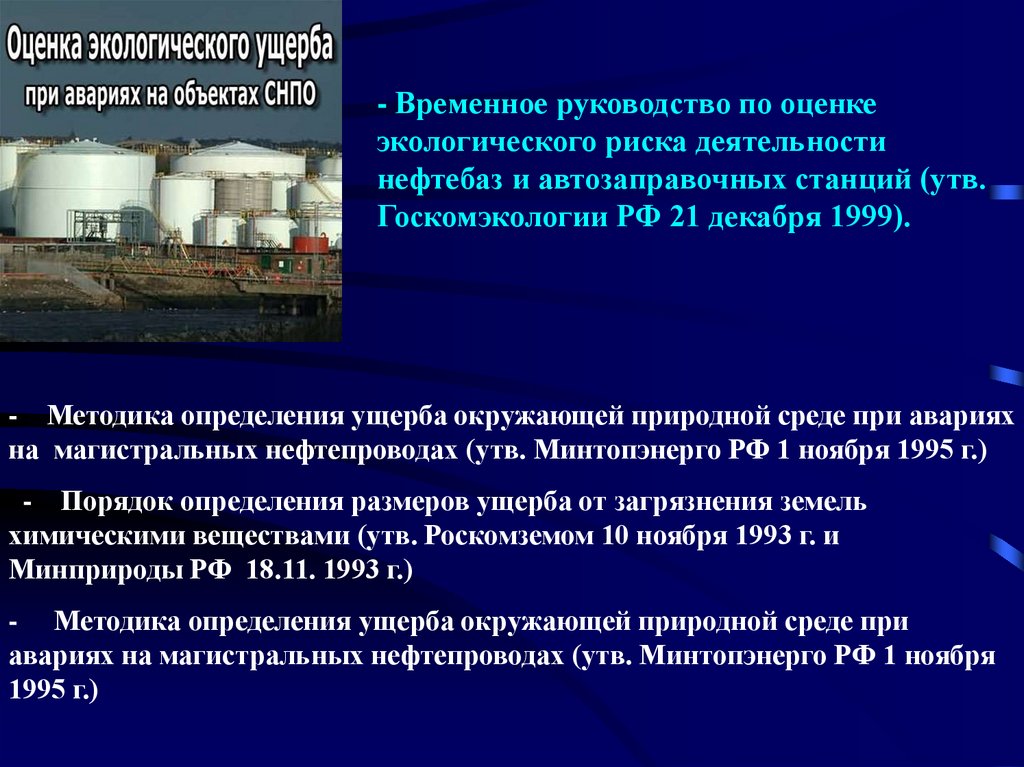 Оценка экологического ущерба при авариях на объектах СНПО

- Временное руководство по оценке экологического риска деятельности нефтебаз и автозаправочных станций (утв. Госкомэкологии РФ 21 декабря 1999).

- Методика определения ущерба окружающей природной среде при авариях на магистральных нефтепроводах (утв. Минтопэнерго РФ 1 ноября 1995 г.)

- Порядок определения размеров ущерба от загрязнения земель химическими веществами (утв. Роскомземом 10 ноября 1993 г. и Минприроды РФ 18.11. 1993 г.)

- Методика определения ущерба окружающей природной среде при авариях на магистральных нефтепроводах (утв. Минтопэнерго РФ 1 ноября 1995 г.)